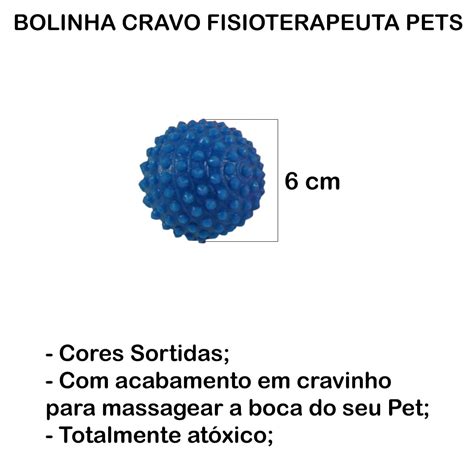 BOLINHA CRAVO FISIOTERAPEUTA PETS

6 cm

- Cores Sortidas;
- Com acabamento em cravinho para massagear a boca do seu Pet;
- Totalmente atóxico;